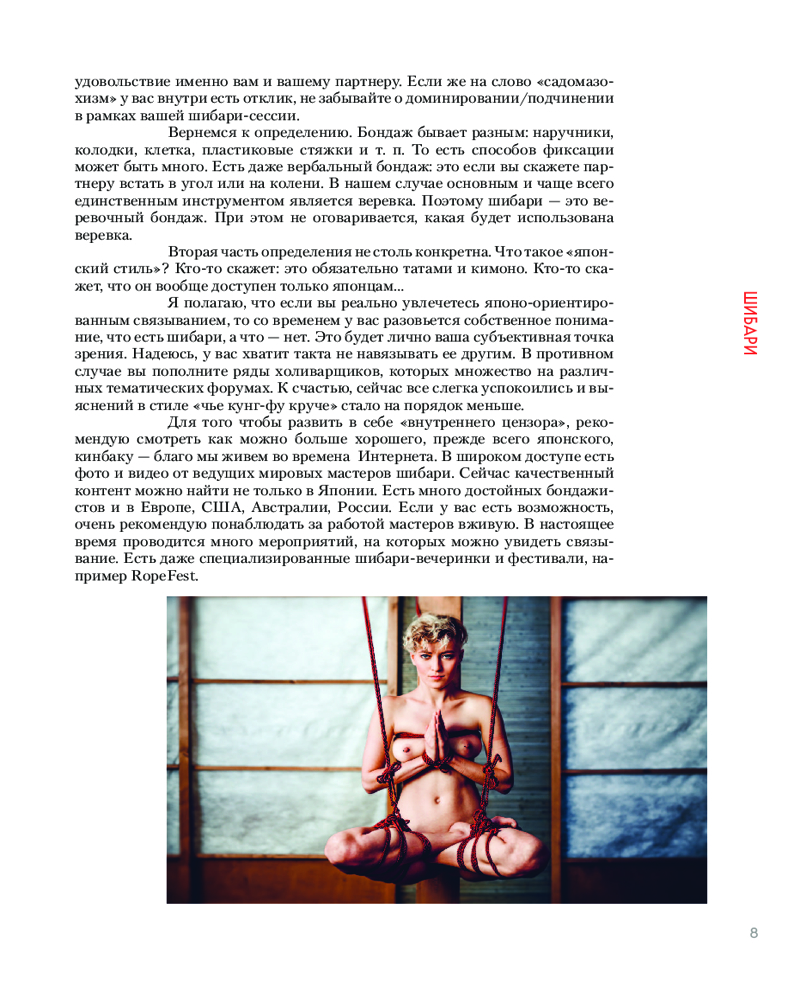 удовольствие именно вам и вашему партнеру. Если же на слово «садомазохизм» у вас внутри есть отклик, не забывайте о доминировании/подчинении в рамках вашей шибари-сессии.

Вернемся к определению. Бондаж бывает разным: наручники, колодки, клетка, пластиковые стяжки и т. п. То есть способов фиксации может быть много. Есть даже вербальный бондаж: это если вы скажете партнеру встать в угол или на колени. В нашем случае основным и чаще всего единственным инструментом является веревка. Поэтому шибари — это веревочный бондаж. При этом не оговаривается, какая будет использована веревка.

Вторая часть определения не столь конкретна. Что такое «японский стиль»? Кто-то скажет: это обязательно татами и кимоно. Кто-то скажет, что он вообще доступен только японцам...

Я полагаю, что если вы реально увлечетесь японо-ориентированным связыванием, то со временем у вас разовьется собственное понимание, что есть шибари, а что — нет. Это будет лично ваша субъективная точка зрения. Надеюсь, у вас хватит такта не навязывать ее другим. В противном случае вы пополните ряды холиварщиков, которых множество на различных тематических форумах. К счастью, сейчас все слегка успокоились и выяснений в стиле «чье кунг-фу круче» стало на порядок меньше.

Для того чтобы развить в себе «внутреннего цензора», рекомендую смотреть как можно больше хорошего, прежде всего японского, кинбаку — благо мы живем во времена Интернета. В широком доступе есть фото и видео от ведущих мировых мастеров шибари. Сейчас качественный контент можно найти не только в Японии. Есть много достойных бондажистов и в Европе, США, Австралии, России. Если у вас есть возможность, очень рекомендую понаблюдать за работой мастеров вживую. В настоящее время проводится много мероприятий, на которых можно увидеть связывание. Есть даже специализированные шибари-вечеринки и фестивали, например RopeFest.

ШИБАРИ

8